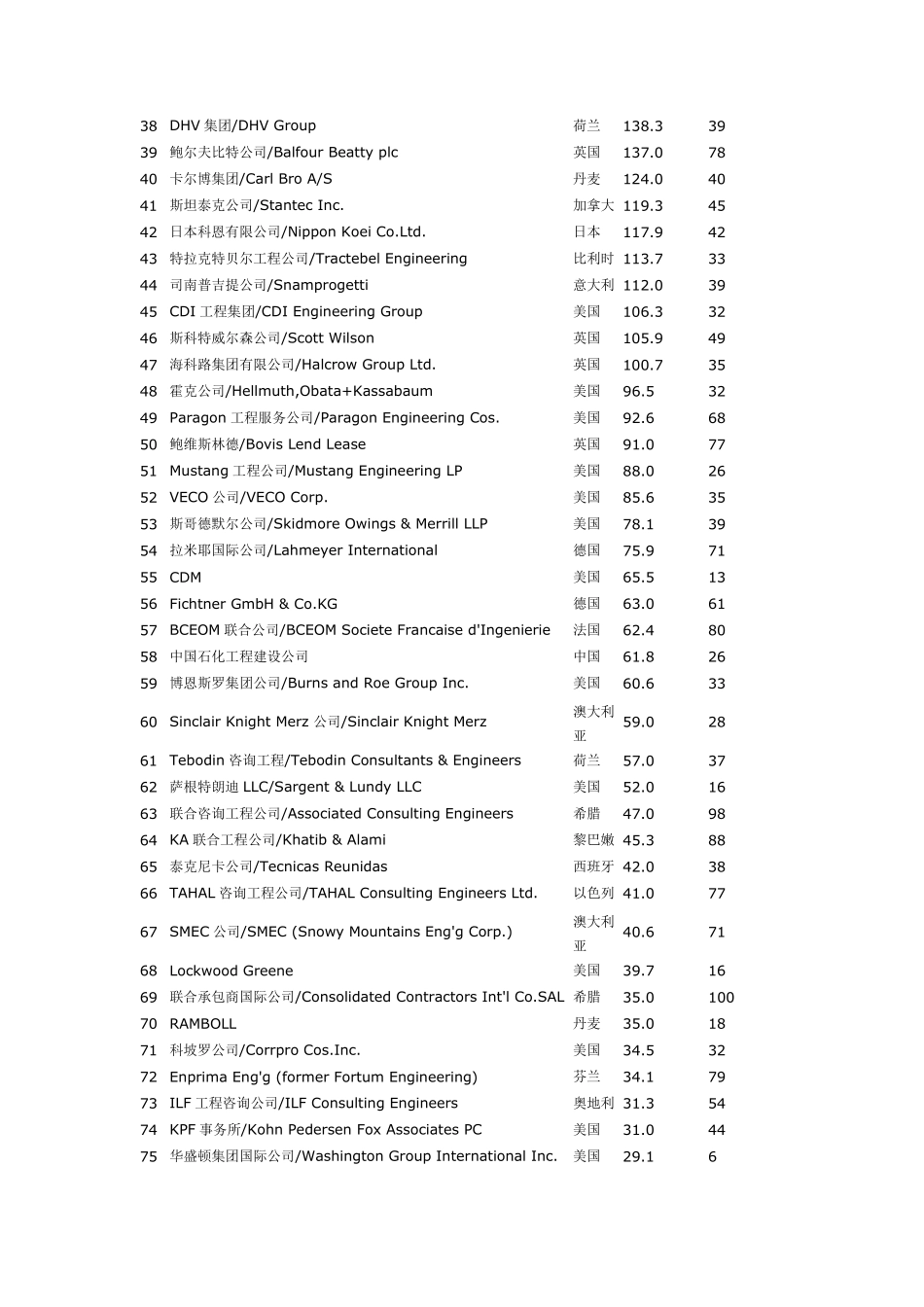 | | | | | |
|---|---|---|---|---|
| 38 | DHV 集团/DHV Group | 荷兰 | 138.3 | 39 |
| 39 | 鲍尔夫比特公司/Balfour Beatty plc | 英国 | 137.0 | 78 |
| 40 | 卡尔博集团/Carl Bro A/S | 丹麦 | 124.0 | 40 |
| 41 | 斯坦泰克公司/Stantec Inc. | 加拿大 | 119.3 | 45 |
| 42 | 日本科恩有限公司/Nippon Koei Co.Ltd. | 日本 | 117.9 | 42 |
| 43 | 特拉克特贝尔工程公司/Tractebel Engineering | 比利时 | 113.7 | 33 |
| 44 | 司南普吉提公司/Snamprogetti | 意大利 | 112.0 | 39 |
| 45 | CDI 工程集团/CDI Engineering Group | 美国 | 106.3 | 32 |
| 46 | 斯科特威尔森公司/Scott Wilson | 英国 | 105.9 | 49 |
| 47 | 海科路集团有限公司/Halcrow Group Ltd. | 英国 | 100.7 | 35 |
| 48 | 霍克公司/Hellmuth,Obata+Kassabaum | 美国 | 96.5 | 32 |
| 49 | Paragon 工程服务公司/Paragon Engineering Cos. | 美国 | 92.6 | 68 |
| 50 | 鲍维斯林德/Bovis Lend Lease | 英国 | 91.0 | 77 |
| 51 | Mustang 工程公司/Mustang Engineering LP | 美国 | 88.0 | 26 |
| 52 | VECO 公司/VECO Corp. | 美国 | 85.6 | 35 |
| 53 | 斯哥德默尔公司/Skidmore Owings & Merrill LLP | 美国 | 78.1 | 39 |
| 54 | 拉米耶国际公司/Lahmeyer International | 德国 | 75.9 | 71 |
| 55 | CDM | 美国 | 65.5 | 13 |
| 56 | Fichtner GmbH & Co.KG | 德国 | 63.0 | 61 |
| 57 | BCEOM 联合公司/BCEOM Societe Francaise d'Ingenierie | 法国 | 62.4 | 80 |
| 58 | 中国石化工程建设公司 | 中国 | 61.8 | 26 |
| 59 | 博恩斯罗集团公司/Burns and Roe Group Inc. | 美国 | 60.6 | 33 |
| 60 | Sinclair Knight Merz 公司/Sinclair Knight Merz | 澳大利亚 | 59.0 | 28 |
| 61 | Tebodin 咨询工程/Tebodin Consultants & Engineers | 荷兰 | 57.0 | 37 |
| 62 | 萨根特朗迪 LLC/Sargent & Lundy LLC | 美国 | 52.0 | 16 |
| 63 | 联合咨询工程公司/Associated Consulting Engineers | 希腊 | 47.0 | 98 |
| 64 | KA 联合工程公司/Khatib & Alami | 黎巴嫩 | 45.3 | 88 |
| 65 | 泰克尼卡公司/Tecnicas Reunidas | 西班牙 | 42.0 | 38 |
| 66 | TAHAL 咨询工程公司/TAHAL Consulting Engineers Ltd. | 以色列 | 41.0 | 77 |
| 67 | SMEC 公司/SMEC (Snowy Mountains Eng'g Corp.) | 澳大利亚 | 40.6 | 71 |
| 68 | Lockwood Greene | 美国 | 39.7 | 16 |
| 69 | 联合承包商国际公司/Consolidated Contractors Int'l Co.SAL | 希腊 | 35.0 | 100 |
| 70 | RAMBOLL | 丹麦 | 35.0 | 18 |
| 71 | 科坡罗公司/Corrpro Cos.Inc. | 美国 | 34.5 | 32 |
| 72 | Enprima Eng'g (former Fortum Engineering) | 芬兰 | 34.1 | 79 |
| 73 | ILF 工程咨询公司/ILF Consulting Engineers | 奥地利 | 31.3 | 54 |
| 74 | KPF 事务所/Kohn Pedersen Fox Associates PC | 美国 | 31.0 | 44 |
| 75 | 华盛顿集团国际公司/Washington Group International Inc. | 美国 | 29.1 | 6 |